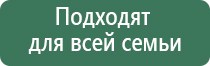 Подходят для всей семьи